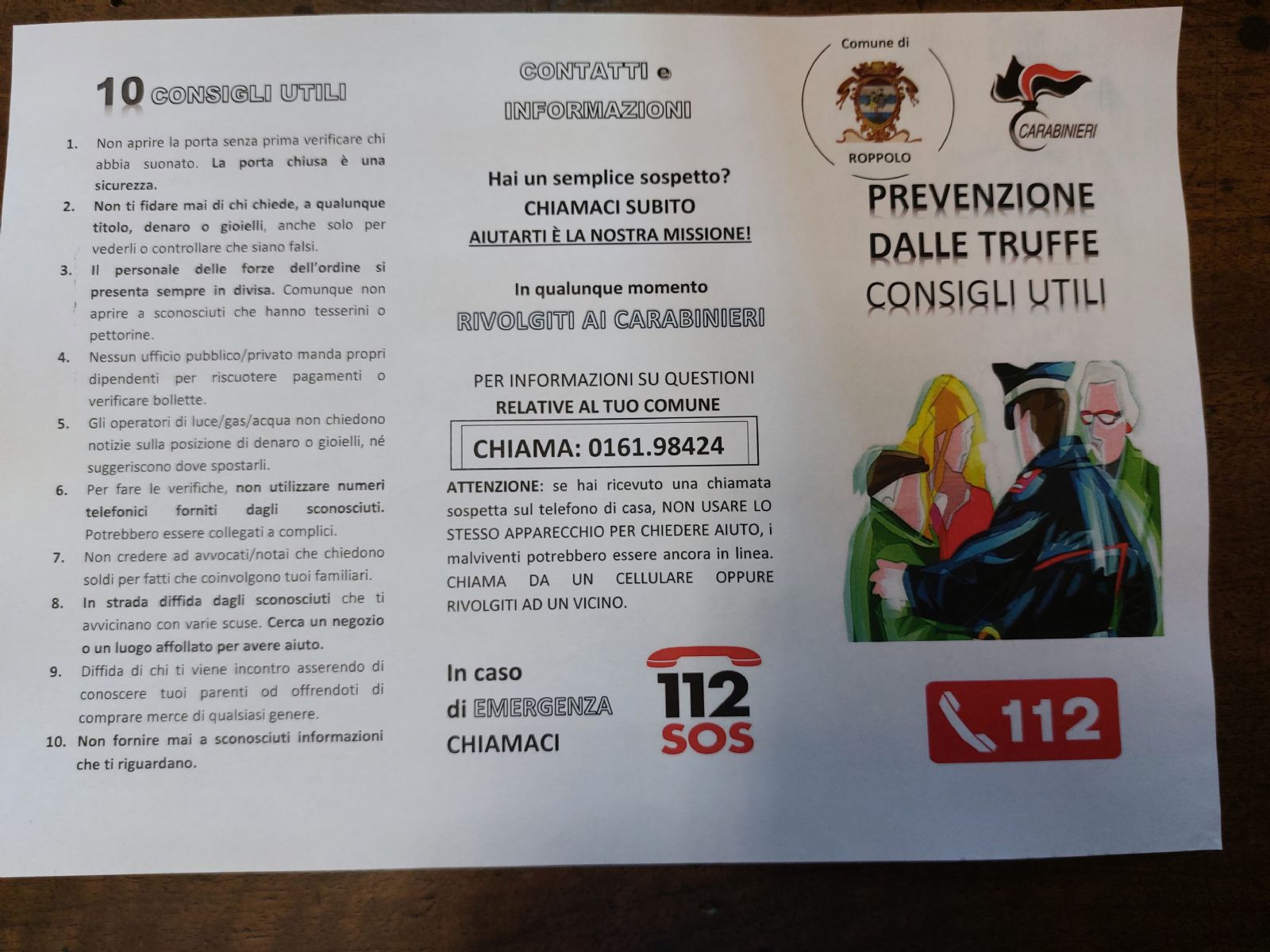 10 CONSIGLI UTILI

1. Non aprire la porta senza prima verificare chi abbia suonato. La porta chiusa è una sicurezza.
2. Non ti fidare mai di chi chiede, a qualunque titolo, denaro o gioielli, anche solo per vederli o controllare che siano falsi.
3. Il personale delle forze dell'ordine si presenta sempre in divisa. Comunque non aprire a sconosciuti che hanno tesserini o pettorine.
4. Nessun ufficio pubblico/privato manda propri dipendenti per riscuotere pagamenti o verificare bollette.
5. Gli operatori di luce/gas/acqua non chiedono notizie sulla posizione di denaro o gioielli, né suggeriscono dove spostarli.
6. Per fare le verifiche, non utilizzare numeri telefonici forniti dagli sconosciuti. Potrebbero essere collegati a complici.
7. Non credere ad avvocati/notai che chiedono soldi per fatti che coinvolgono tuoi familiari.
8. In strada diffida dagli sconosciuti che ti avvicinano con varie scuse. Cerca un negozio o un luogo affollato per avere aiuto.
9. Diffida di chi ti viene incontro asserendo di conoscere tuoi parenti od offrendoti di comprare merce di qualsiasi genere.
10. Non fornire mai a sconosciuti informazioni che ti riguardano.

CONTATTI e INFORMAZIONI

Hai un semplice sospetto?
CHIAMACI SUBITO
AIUTARTI È LA NOSTRA MISSIONE!

In qualunque momento
RIVOLGITI AI CARABINIERI

PER INFORMAZIONI SU QUESTIONI RELATIVE AL TUO COMUNE

CHIAMA: 0161.98424

ATTENZIONE: se hai ricevuto una chiamata sospetta sul telefono di casa, NON USARE LO STESSO APPARECCHIO PER CHIEDERE AIUTO, i malviventi potrebbero essere ancora in linea. CHIAMA DA UN CELLULARE OPPURE RIVOLGITI AD UN VICINO.

In caso
di EMERGENZA
CHIAMACI

112
SOS

Comune di
ROPPOLO

CARABINIERI

PREVENZIONE
DALLE TRUFFE
CONSIGLI UTILI

112